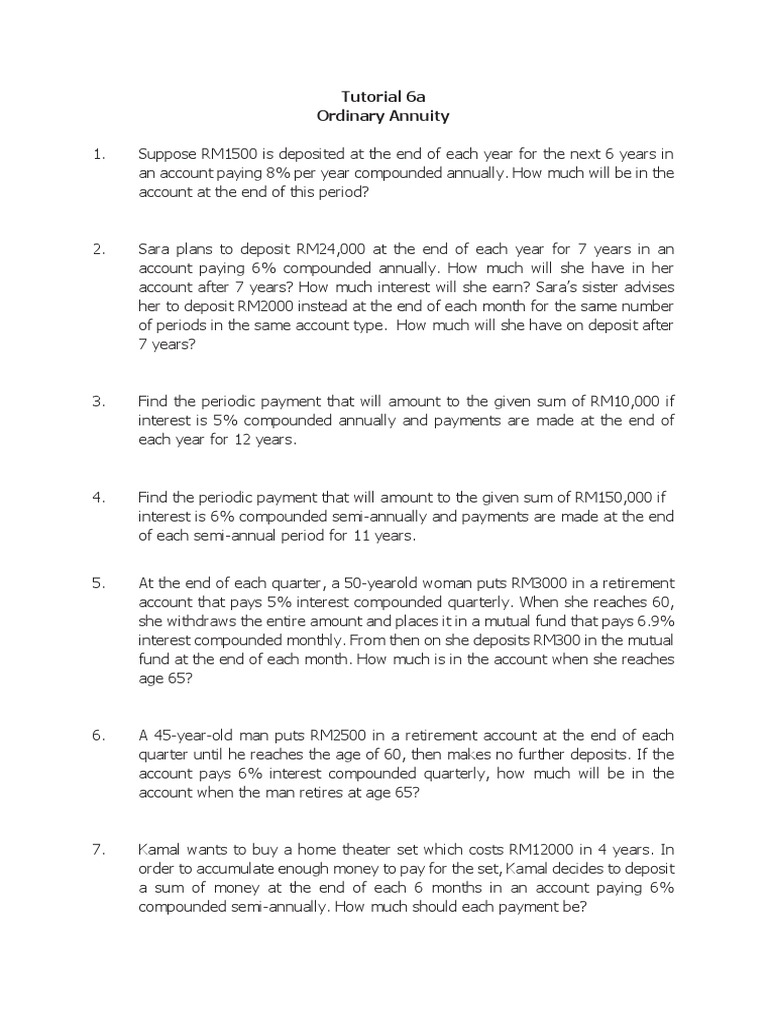 Tutorial 6a
Ordinary Annuity

1. Suppose RM1500 is deposited at the end of each year for the next 6 years in an account paying 8% per year compounded annually. How much will be in the account at the end of this period?

2. Sara plans to deposit RM24,000 at the end of each year for 7 years in an account paying 6% compounded annually. How much will she have in her account after 7 years? How much interest will she earn? Sara's sister advises her to deposit RM2000 instead at the end of each month for the same number of periods in the same account type. How much will she have on deposit after 7 years?

3. Find the periodic payment that will amount to the given sum of RM10,000 if interest is 5% compounded annually and payments are made at the end of each year for 12 years.

4. Find the periodic payment that will amount to the given sum of RM150,000 if interest is 6% compounded semi-annually and payments are made at the end of each semi-annual period for 11 years.

5. At the end of each quarter, a 50-yearold woman puts RM3000 in a retirement account that pays 5% interest compounded quarterly. When she reaches 60, she withdraws the entire amount and places it in a mutual fund that pays 6.9% interest compounded monthly. From then on she deposits RM300 in the mutual fund at the end of each month. How much is in the account when she reaches age 65?

6. A 45-year-old man puts RM2500 in a retirement account at the end of each quarter until he reaches the age of 60, then makes no further deposits. If the account pays 6% interest compounded quarterly, how much will be in the account when the man retires at age 65?

7. Kamal wants to buy a home theater set which costs RM12000 in 4 years. In order to accumulate enough money to pay for the set, Kamal decides to deposit a sum of money at the end of each 6 months in an account paying 6% compounded semi-annually. How much should each payment be?